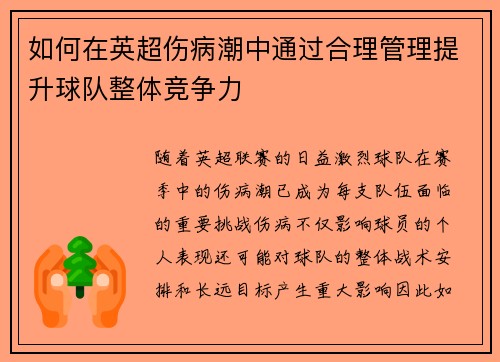 如何在英超伤病潮中通过合理管理提升球队整体竞争力

随着英超联赛的日益激烈球队在赛季中的伤病潮已成为每支队伍面临的重要挑战伤病不仅影响球员的个人表现还可能对球队的整体战术安排和长远目标产生重大影响因此如